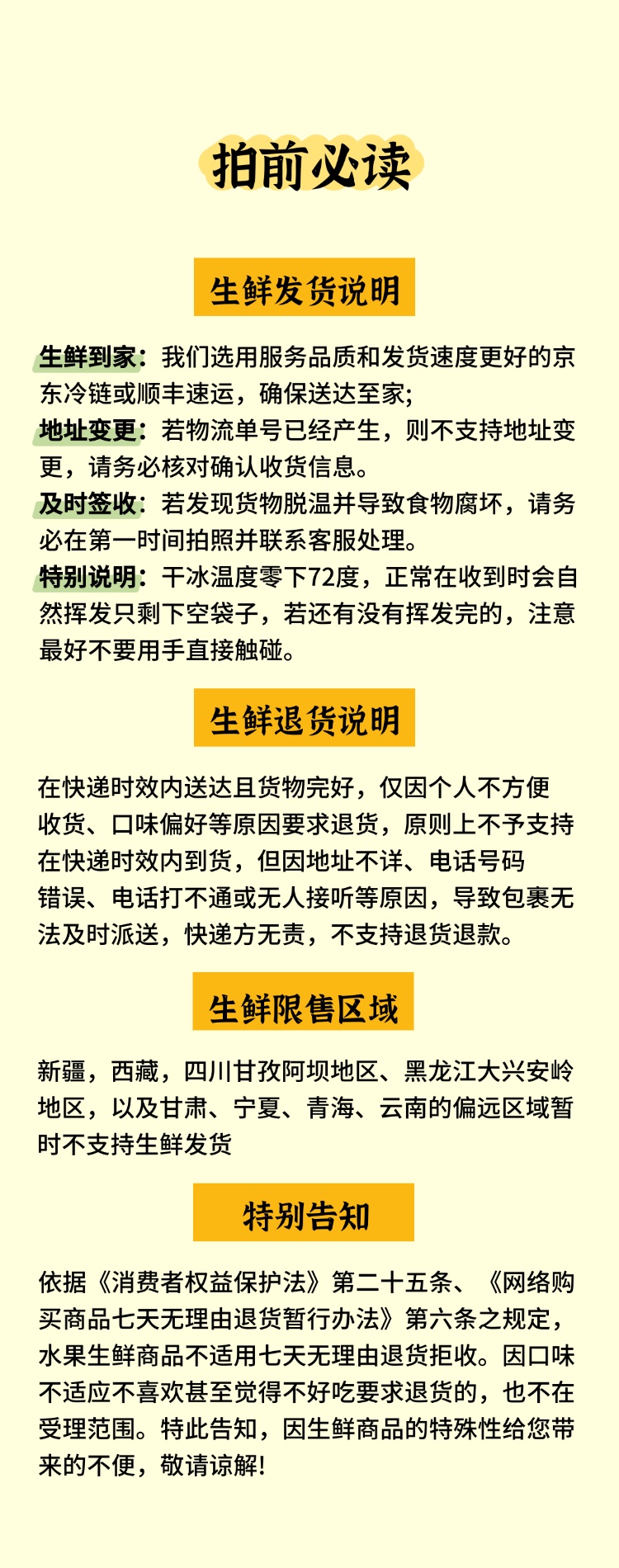 拍前必读

生鲜发货说明

生鲜到家：我们选用服务品质和发货速度更好的京东冷链或顺丰速运，确保送达至家;

地址变更：若物流单号已经产生，则不支持地址变更，请务必核对确认收货信息。

及时签收：若发现货物脱温并导致食物腐坏，请务必在第一时间拍照并联系客服处理。

特别说明：干冰温度零下72度，正常在收到时会自然挥发只剩下空袋子，若还有没有挥发完的，注意最好不要用手直接触碰。

生鲜退货说明

在快递时效内送达且货物完好，仅因个人不方便收货、口味偏好等原因要求退货，原则上不予支持在快递时效内到货，但因地址不详、电话号码错误、电话打不通或无人接听等原因，导致包裹无法及时派送，快递方无责，不支持退货退款。

生鲜限售区域

新疆，西藏，四川甘孜阿坝地区、黑龙江大兴安岭地区，以及甘肃、宁夏、青海、云南的偏远区域暂时不支持生鲜发货

特别告知

依据《消费者权益保护法》第二十五条、《网络购买商品七天无理由退货暂行办法》第六条之规定，水果生鲜商品不适用七天无理由退货拒收。因口味不适应不喜欢甚至觉得不好吃要求退货的，也不在受理范围。特此告知，因生鲜商品的特殊性给您带来的不便，敬请谅解!